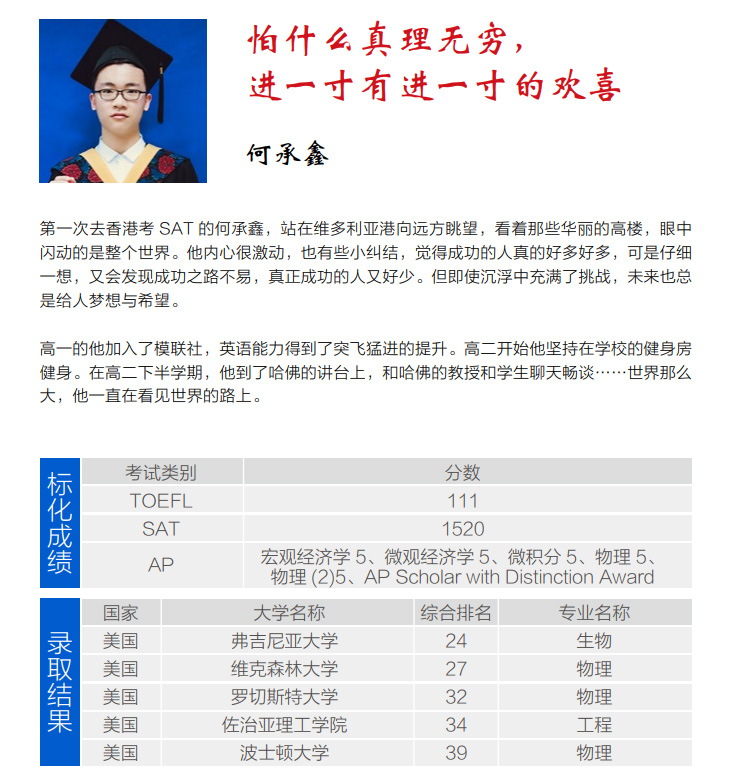 怕什么真理无穷，
进一寸有进一寸的欢喜

何承鑫

第一次去香港考 SAT 的何承鑫，站在维多利亚港向远方眺望，看着那些华丽的高楼，眼中闪动的是整个世界。他内心很激动，也有些小纠结，觉得成功的人真的好多好多，可是仔细一想，又会发现成功之路不易，真正成功的人又好少。但即使沉浮中充满了挑战，未来也总是给人梦想与希望。

高一的他加入了模联社，英语能力得到了突飞猛进的提升。高二开始他坚持在学校的健身房健身。在高二下半学期，他到了哈佛的讲台上，和哈佛的教授和学生聊天畅谈……世界那么大，他一直在看见世界的路上。

标化成绩

| 考试类别 | 分数 |
|---|---|
| TOEFL | 111 |
| SAT | 1520 |
| AP | 宏观经济学 5、微观经济学 5、微积分 5、物理 5、物理 (2)5、AP Scholar with Distinction Award |

录取结果

| 国家 | 大学名称 | 综合排名 | 专业名称 |
|---|---|---|---|
| 美国 | 弗吉尼亚大学 | 24 | 生物 |
| 美国 | 维克森林大学 | 27 | 物理 |
| 美国 | 罗切斯特大学 | 32 | 物理 |
| 美国 | 佐治亚理工学院 | 34 | 工程 |
| 美国 | 波士顿大学 | 39 | 物理 |